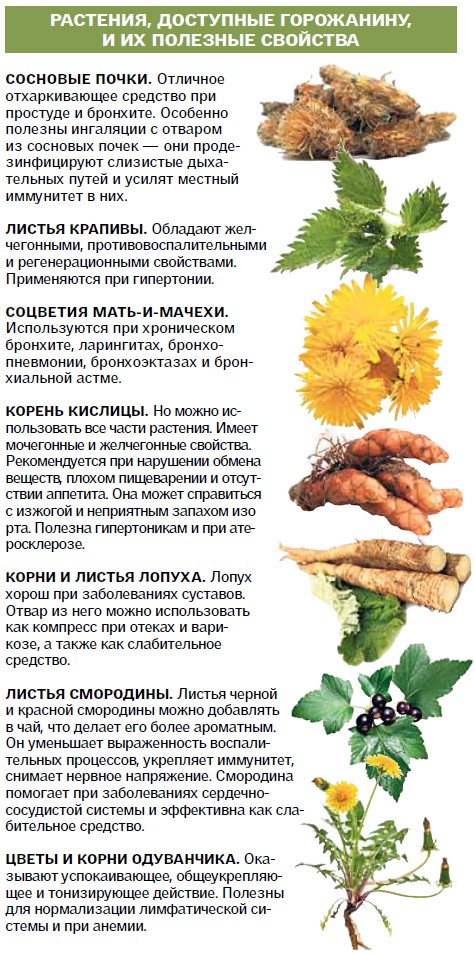 РАСТЕНИЯ, ДОСТУПНЫЕ ГОРОЖАНИНУ, И ИХ ПОЛЕЗНЫЕ СВОЙСТВА

СОСНОВЫЕ ПОЧКИ. Отличное отхаркивающее средство при простуде и бронхите. Особенно полезны ингаляции с отваром из сосновых почек — они продезинфицируют слизистые дыхательных путей и усилят местный иммунитет в них.

ЛИСТЬЯ КРАПИВЫ. Обладают желчегонными, противовоспалительными и регенерационными свойствами. Применяются при гипертонии.

СОЦВЕТИЯ МАТЬ-И-МАЧЕХИ. Используются при хроническом бронхите, ларингитах, бронхопневмонии, бронхоэктазах и бронхиальной астме.

КОРЕНЬ КИСЛИЦЫ. Но можно использовать все части растения. Имеет мочегонные и желчегонные свойства. Рекомендуется при нарушении обмена веществ, плохом пищеварении и отсутствии аппетита. Она может справиться с изжогой и неприятным запахом изо рта. Полезна гипертоникам и при атеросклерозе.

КОРНИ И ЛИСТЬЯ ЛОПУХА. Лопух хорош при заболеваниях суставов. Отвар из него можно использовать как компресс при отеках и варикозе, а также как слабительное средство.

ЛИСТЬЯ СМОРОДИНЫ. Листья черной и красной смородины можно добавлять в чай, что делает его более ароматным. Он уменьшает выраженность воспалительных процессов, укрепляет иммунитет, снимает нервное напряжение. Смородина помогает при заболеваниях сердечно-сосудистой системы и эффективна как слабительное средство.

ЦВЕТЫ И КОРНИ ОДУВАНЧИКА. Оказывают успокаивающее, общеукрепляющее и тонизирующее действие. Полезны для нормализации лимфатической системы и при анемии.